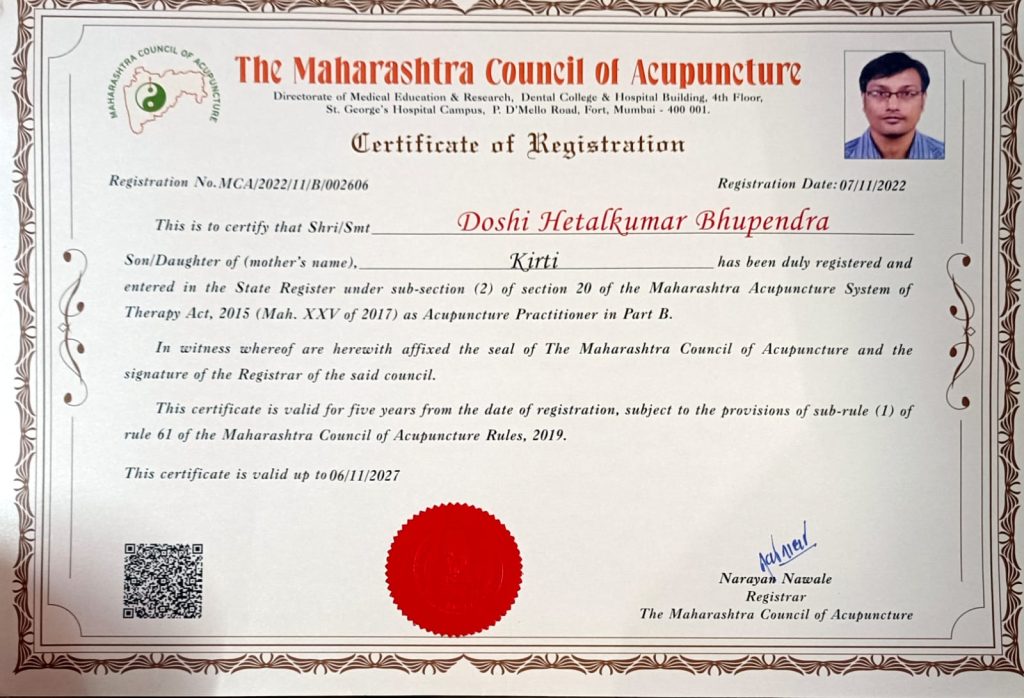 MAHARASHTRA COUNCIL OF ACUPUNCTURE

The Maharashtra Council of Acupuncture

Directorate of Medical Education & Research, Dental College & Hospital Building, 4th Floor, St. George's Hospital Campus, P. D'Mello Road, Fort, Mumbai - 400 001.

Certificate of Registration

Registration No. MCA/2022/11/B/002606

Registration Date: 07/11/2022

This is to certify that Shri/Smt Doshi Hetalkumar Bhupendra

Son/Daughter of (mother's name), Kirti has been duly registered and entered in the State Register under sub-section (2) of section 20 of the Maharashtra Acupuncture System of Therapy Act, 2015 (Mah. XXV of 2017) as Acupuncture Practitioner in Part B.

In witness whereof are herewith affixed the seal of The Maharashtra Council of Acupuncture and the signature of the Registrar of the said council.

This certificate is valid for five years from the date of registration, subject to the provisions of sub-rule (1) of rule 61 of the Maharashtra Council of Acupuncture Rules, 2019.

This certificate is valid up to 06/11/2027

Narayan Nawale
Registrar
The Maharashtra Council of Acupuncture